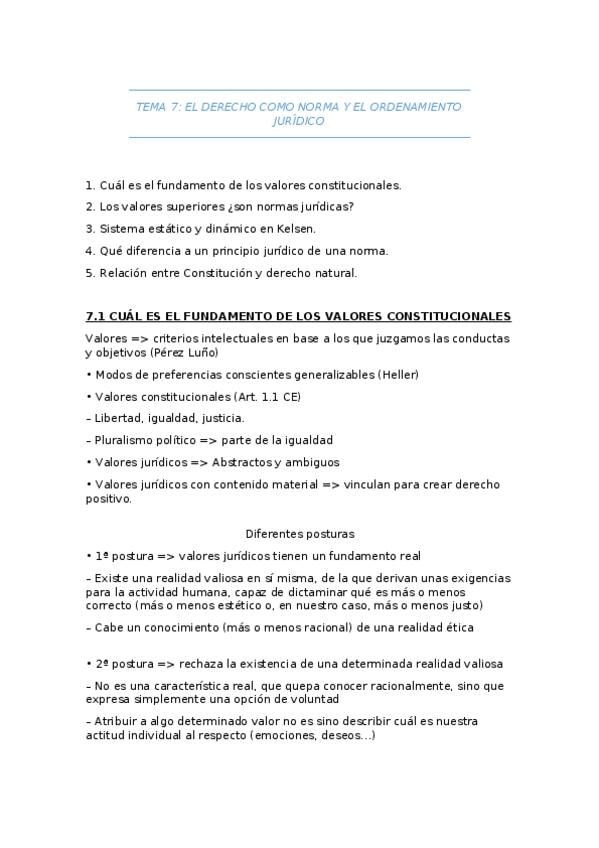 TEMA 7: EL DERECHO COMO NORMA Y EL ORDENAMIENTO JURÍDICO

1. Cuál es el fundamento de los valores constitucionales.
2. Los valores superiores ¿son normas jurídicas?
3. Sistema estático y dinámico en Kelsen.
4. Qué diferencia a un principio jurídico de una norma.
5. Relación entre Constitución y derecho natural.

7.1 CUÁL ES EL FUNDAMENTO DE LOS VALORES CONSTITUCIONALES

Valores => criterios intelectuales en base a los que juzgamos las conductas y objetivos (Pérez Luño)

• Modos de preferencias conscientes generalizables (Heller)

• Valores constitucionales (Art. 1.1 CE)

– Libertad, igualdad, justicia.

– Pluralismo político => parte de la igualdad

• Valores jurídicos => Abstractos y ambiguos

• Valores jurídicos con contenido material => vinculan para crear derecho positivo.

Diferentes posturas

• 1ª postura => valores jurídicos tienen un fundamento real

– Existe una realidad valiosa en sí misma, de la que derivan unas exigencias para la actividad humana, capaz de dictaminar qué es más o menos correcto (más o menos estético o, en nuestro caso, más o menos justo)

– Cabe un conocimiento (más o menos racional) de una realidad ética

• 2ª postura => rechaza la existencia de una determinada realidad valiosa

– No es una característica real, que quepa conocer racionalmente, sino que expresa simplemente una opción de voluntad

– Atribuir a algo determinado valor no es sino describir cuál es nuestra actitud individual al respecto (emociones, deseos...)